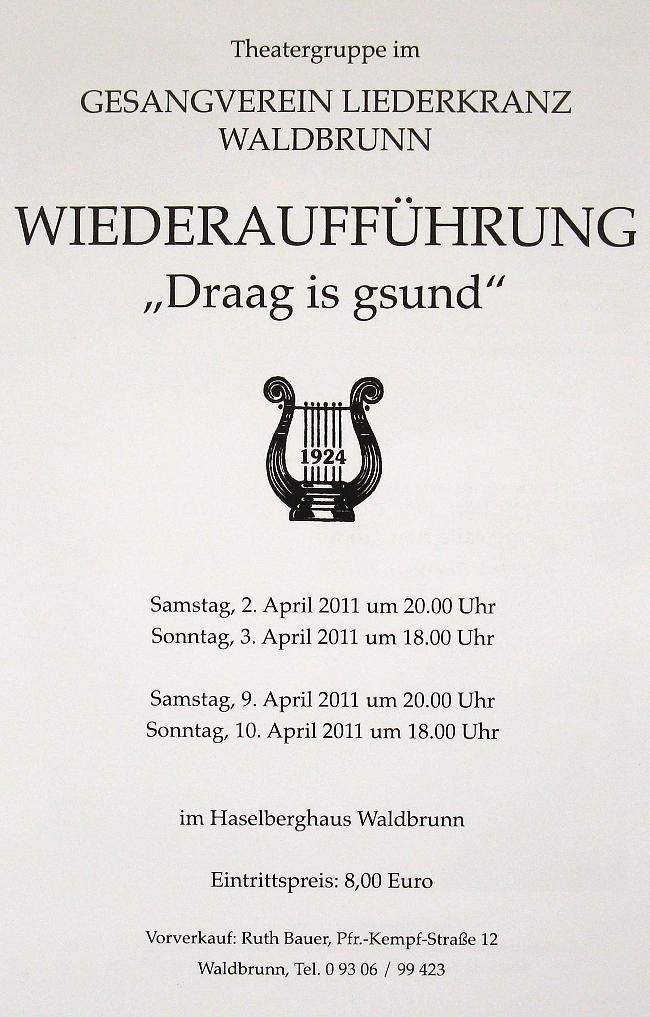 Theatergruppe im

GESANGVEREIN LIEDERKRANZ
WALDBRUNN

WIEDERAUFFÜHRUNG
„Draag is gsund“

1924

Samstag, 2. April 2011 um 20.00 Uhr
Sonntag, 3. April 2011 um 18.00 Uhr

Samstag, 9. April 2011 um 20.00 Uhr
Sonntag, 10. April 2011 um 18.00 Uhr

im Haselberghaus Waldbrunn

Eintrittspreis: 8,00 Euro

Vorverkauf: Ruth Bauer, Pfr.-Kempf-Straße 12
Waldbrunn, Tel. 0 93 06 / 99 423